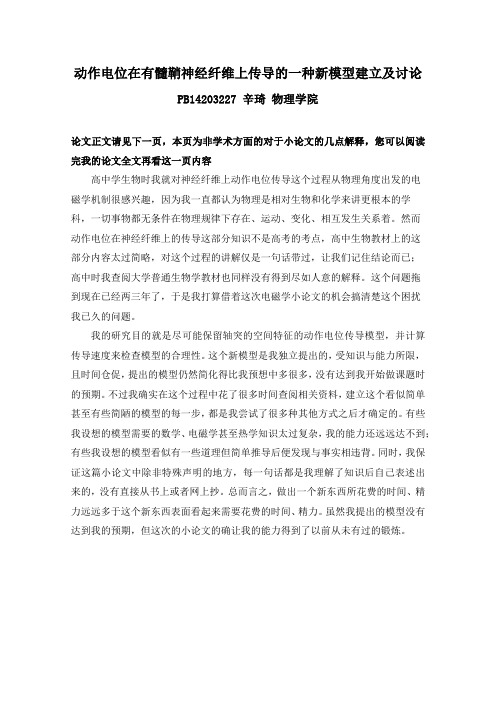 动作电位在有髓鞘神经纤维上传导的一种新模型建立及讨论

PB14203227 辛琦 物理学院

论文正文请见下一页，本页为非学术方面的对于小论文的几点解释，您可以阅读完我的论文全文再看这一页内容

高中学生物时我就对神经纤维上动作电位传导这个过程从物理角度出发的电磁学机制很感兴趣，因为我一直都认为物理是相对生物和化学来讲更根本的学科，一切事物都无条件在物理规律下存在、运动、变化、相互发生关系着。然而动作电位在神经纤维上的传导这部分知识不是高考的考点，高中生物教材上的这部分内容太过简略，对这个过程的讲解仅是一句话带过，让我们记住结论而已；高中时我查阅大学普通生物学教材也同样没有得到尽如人意的解释。这个问题拖到现在已经两三年了，于是我打算借着这次电磁学小论文的机会搞清楚这个困扰我已久的问题。

我的研究目的就是尽可能保留轴突的空间特征的动作电位传导模型，并计算传导速度来检查模型的合理性。这个新模型是我独立提出的，受知识与能力所限，且时间仓促，提出的模型仍然简化得比我预想中多很多，没有达到我开始做课题时的预期。不过我确实在这个过程中花了很多时间查阅相关资料，建立这个看似简单甚至有些简陋的模型的每一步，都是我尝试了很多种其他方式之后才确定的。有些我设想的模型需要的数学、电磁学甚至热学知识太过复杂，我的能力还远远达不到；有些我设想的模型看似有一些道理但简单推导后便发现与事实相违背。同时，我保证这篇小论文中除非特殊声明的地方，每一句话都是我理解了知识后自己表述出来的，没有直接从书上或者网上抄。总而言之，做出一个新东西所花费的时间、精力远远多于这个新东西表面看起来需要花费的时间、精力。虽然我提出的模型没有达到我的预期，但这次的小论文的确让我的能力得到了以前从未有过的锻炼。